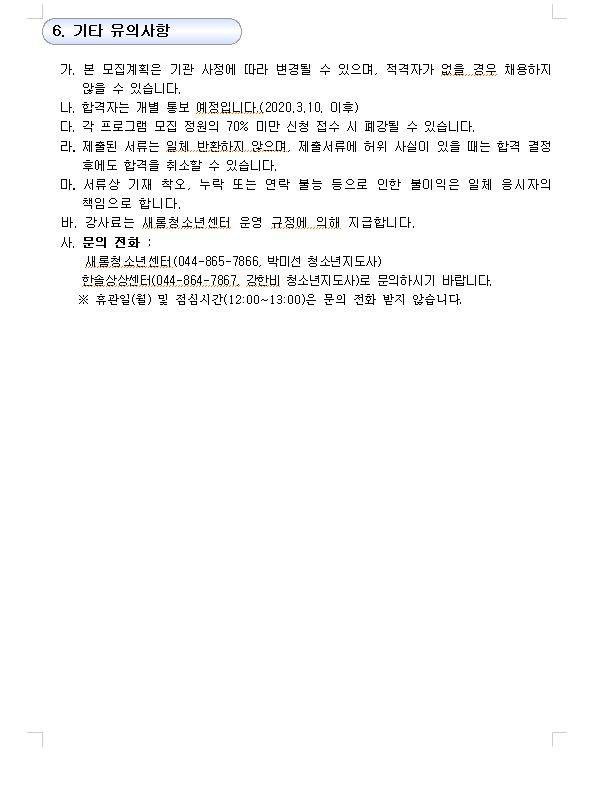 6. 기타 유의사항

가. 본 모집계획은 기관 사정에 따라 변경될 수 있으며, 적격자가 없을 경우 채용하지 않을 수 있습니다.

나. 합격자는 개별 통보 예정입니다.(2020.3.10. 이후)

다. 각 프로그램 모집 정원의 70% 미만 신청 접수 시 폐강될 수 있습니다.

라. 제출된 서류는 일체 반환하지 않으며, 제출서류에 허위 사실이 있을 때는 합격 결정 후에도 합격을 취소할 수 있습니다.

마. 서류상 기재 착오, 누락 또는 연락 불능 등으로 인한 불이익은 일체 응시자의 책임으로 합니다.

바. 강사료는 새롬청소년센터 운영 규정에 의해 지급합니다.

사. 문의 전화 :
새롬청소년센터(044-865-7866, 박미선 청소년지도사)
한솔상상센터(044-864-7867, 강한비 청소년지도사)로 문의하시기 바랍니다.
※ 휴관일(월) 및 점심시간(12:00~13:00)은 문의 전화 받지 않습니다.